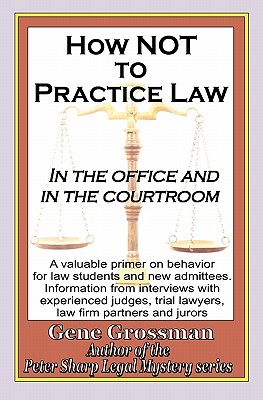 HOW NOT TO PRACTICE LAW

IN THE OFFICE AND IN THE COURTROOM

A valuable primer on behavior for law students and new admittees. Information from interviews with experienced judges, trial lawyers, law firm partners and jurors

Gene Grossman
Author of the
Peter Sharp Legal Mystery series